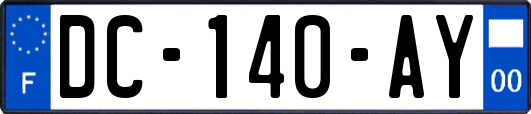 F
DC-140-AY
00